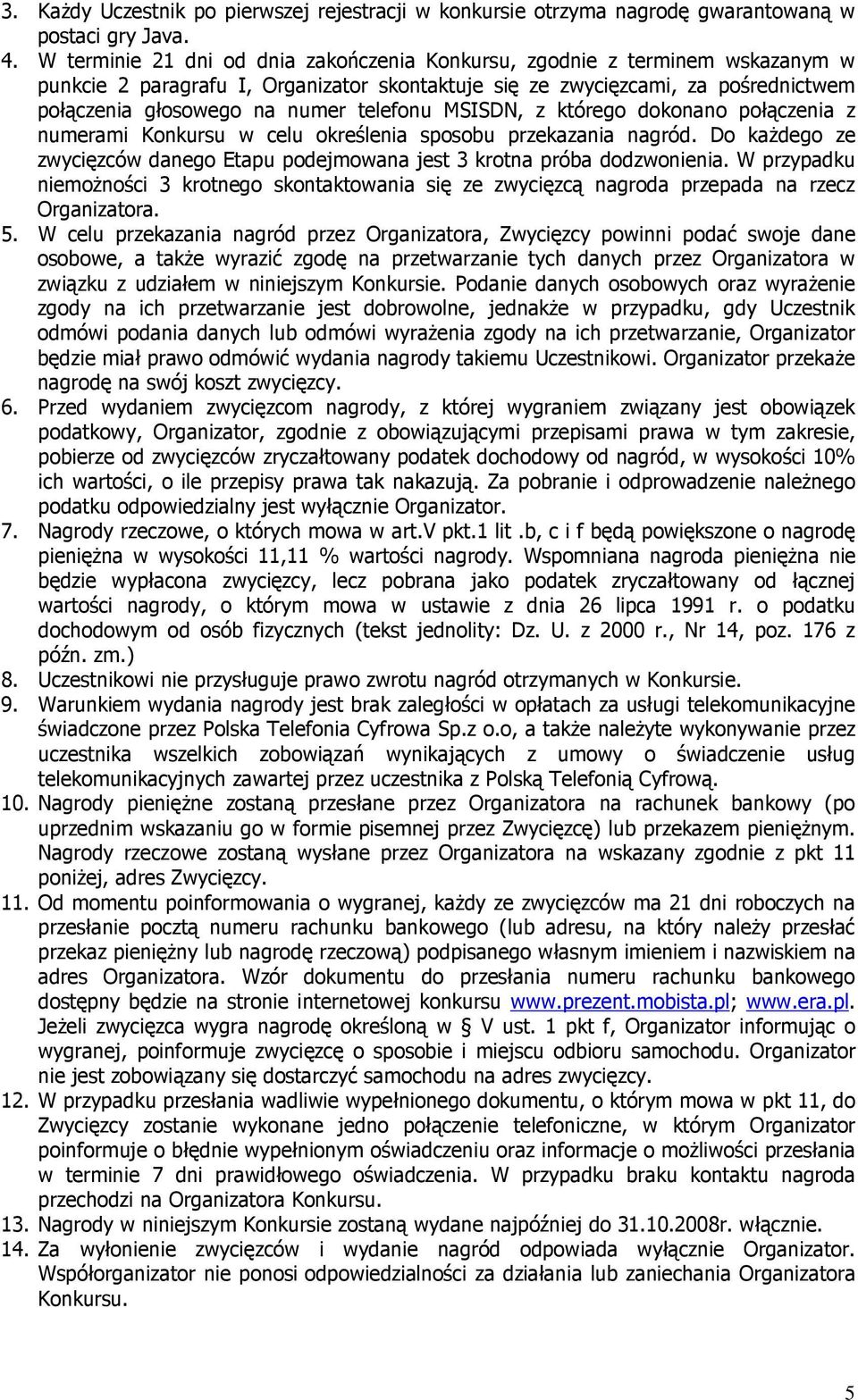 3. Każdy Uczestnik po pierwszej rejestracji w konkursie otrzyma nagrodę gwarantowaną w postaci gry Java.

4. W terminie 21 dni od dnia zakończenia Konkursu, zgodnie z terminem wskazanym w punkcie 2 paragrafu I, Organizator skontaktuje się ze zwycięzcami, za pośrednictwem połączenia głosowego na numer telefonu MSISDN, z którego dokonano połączenia z numerami Konkursu w celu określenia sposobu przekazania nagród. Do każdego ze zwycięzców danego Etapu podejmowana jest 3 krotna próba dodzwonienia. W przypadku niemożności 3 krotnego skontaktowania się ze zwycięzcą nagroda przepada na rzecz Organizatora.

5. W celu przekazania nagród przez Organizatora, Zwycięzcy powinni podać swoje dane osobowe, a także wyrazić zgodę na przetwarzanie tych danych przez Organizatora w związku z udziałem w niniejszym Konkursie. Podanie danych osobowych oraz wyrażenie zgody na ich przetwarzanie jest dobrowolne, jednakże w przypadku, gdy Uczestnik odmówi podania danych lub odmówi wyrażenia zgody na ich przetwarzanie, Organizator będzie miał prawo odmówić wydania nagrody takiemu Uczestnikowi. Organizator przekaże nagrodę na swój koszt zwycięzcy.

6. Przed wydaniem zwycięzcom nagrody, z której wygraniem związany jest obowiązek podatkowy, Organizator, zgodnie z obowiązującymi przepisami prawa w tym zakresie, pobierze od zwycięzców zryczałtowany podatek dochodowy od nagród, w wysokości 10% ich wartości, o ile przepisy prawa tak nakazują. Za pobranie i odprowadzenie należnego podatku odpowiedzialny jest wyłącznie Organizator.

7. Nagrody rzeczowe, o których mowa w art.V pkt.1 lit .b, c i f będą powiększone o nagrodę pieniężna w wysokości 11,11 % wartości nagrody. Wspomniana nagroda pieniężna nie będzie wypłacona zwycięzcy, lecz pobrana jako podatek zryczałtowany od łącznej wartości nagrody, o którym mowa w ustawie z dnia 26 lipca 1991 r. o podatku dochodowym od osób fizycznych (tekst jednolity: Dz. U. z 2000 r., Nr 14, poz. 176 z późn. zm.)

8. Uczestnikowi nie przysługuje prawo zwrotu nagród otrzymanych w Konkursie.

9. Warunkiem wydania nagrody jest brak zaległości w opłatach za usługi telekomunikacyjne świadczone przez Polska Telefonia Cyfrowa Sp.z o.o, a także należyte wykonywanie przez uczestnika wszelkich zobowiązań wynikających z umowy o świadczenie usług telekomunikacyjnych zawartej przez uczestnika z Polską Telefonią Cyfrową.

10. Nagrody pieniężne zostaną przesłane przez Organizatora na rachunek bankowy (po uprzednim wskazaniu go w formie pisemnej przez Zwycięzcę) lub przekazem pieniężnym. Nagrody rzeczowe zostaną wysłane przez Organizatora na wskazany zgodnie z pkt 11 poniżej, adres Zwycięzcy.

11. Od momentu poinformowania o wygranej, każdy ze zwycięzców ma 21 dni roboczych na przesłanie pocztą numeru rachunku bankowego (lub adresu, na który należy przesłać przekaz pieniężny lub nagrodę rzeczową) podpisanego własnym imieniem i nazwiskiem na adres Organizatora. Wzór dokumentu do przesłania numeru rachunku bankowego dostępny będzie na stronie internetowej konkursu www.prezent.mobista.pl; www.era.pl. Jeżeli zwycięzca wygra nagrodę określoną w § V ust. 1 pkt f, Organizator informując o wygranej, poinformuje zwycięzcę o sposobie i miejscu odbioru samochodu. Organizator nie jest zobowiązany się dostarczyć samochodu na adres zwycięzcy.

12. W przypadku przesłania wadliwie wypełnionego dokumentu, o którym mowa w pkt 11, do Zwycięzcy zostanie wykonane jedno połączenie telefoniczne, w którym Organizator poinformuje o błędnie wypełnionym oświadczeniu oraz informacje o możliwości przesłania w terminie 7 dni prawidłowego oświadczenia. W przypadku braku kontaktu nagroda przechodzi na Organizatora Konkursu.

13. Nagrody w niniejszym Konkursie zostaną wydane najpóźniej do 31.10.2008r. włącznie.

14. Za wyłonienie zwycięzców i wydanie nagród odpowiada wyłącznie Organizator. Współorganizator nie ponosi odpowiedzialności za działania lub zaniechania Organizatora Konkursu.

5